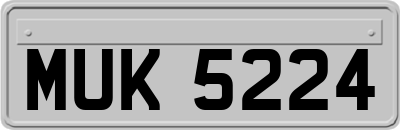 MUK 5224